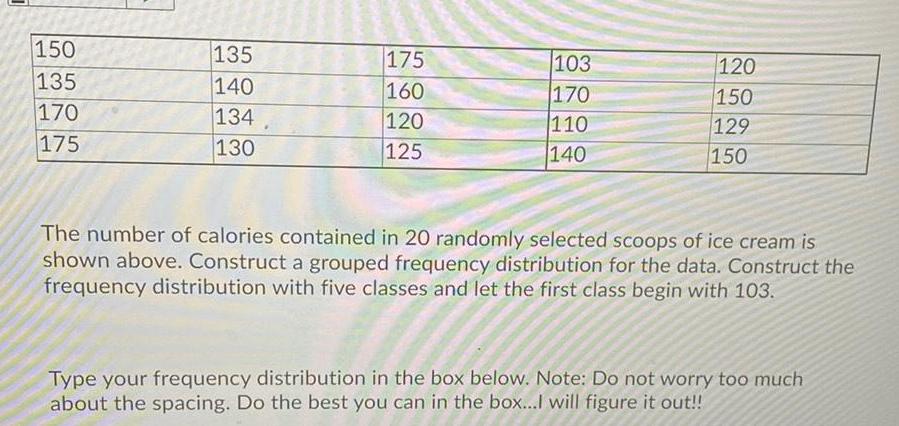 | 150 | 135 | 175 | 103 | 120 |
|---|---|---|---|---|
| 135 | 140 | 160 | 170 | 150 |
| 170 | 134 | 120 | 110 | 129 |
| 175 | 130 | 125 | 140 | 150 |

The number of calories contained in 20 randomly selected scoops of ice cream is shown above. Construct a grouped frequency distribution for the data. Construct the frequency distribution with five classes and let the first class begin with 103.

Type your frequency distribution in the box below. Note: Do not worry too much about the spacing. Do the best you can in the box...I will figure it out!!